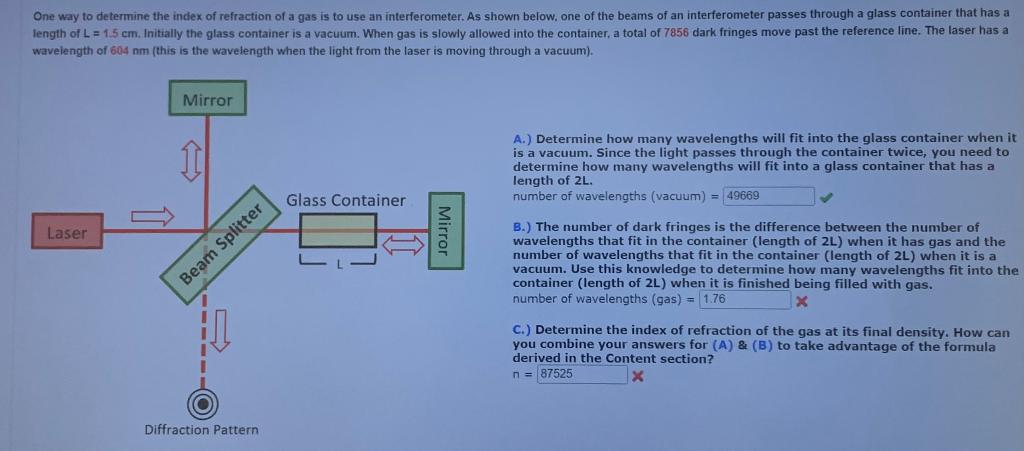 One way to determine the index of refraction of a gas is to use an interferometer. As shown below, one of the beams of an interferometer passes through a glass container that has a length of L = 1.5 cm. Initially the glass container is a vacuum. When gas is slowly allowed into the container, a total of 7856 dark fringes move past the reference line. The laser has a wavelength of 604 nm (this is the wavelength when the light from the laser is moving through a vacuum).

Mirror

Laser

Beam Splitter

Glass Container

L

Mirror

Diffraction Pattern

A.) Determine how many wavelengths will fit into the glass container when it is a vacuum. Since the light passes through the container twice, you need to determine how many wavelengths will fit into a glass container that has a length of 2L.
number of wavelengths (vacuum) = 49669

B.) The number of dark fringes is the difference between the number of wavelengths that fit in the container (length of 2L) when it has gas and the number of wavelengths that fit in the container (length of 2L) when it is a vacuum. Use this knowledge to determine how many wavelengths fit into the container (length of 2L) when it is finished being filled with gas.
number of wavelengths (gas) = 1.76

C.) Determine the index of refraction of the gas at its final density. How can you combine your answers for (A) & (B) to take advantage of the formula derived in the Content section?
n = 87525